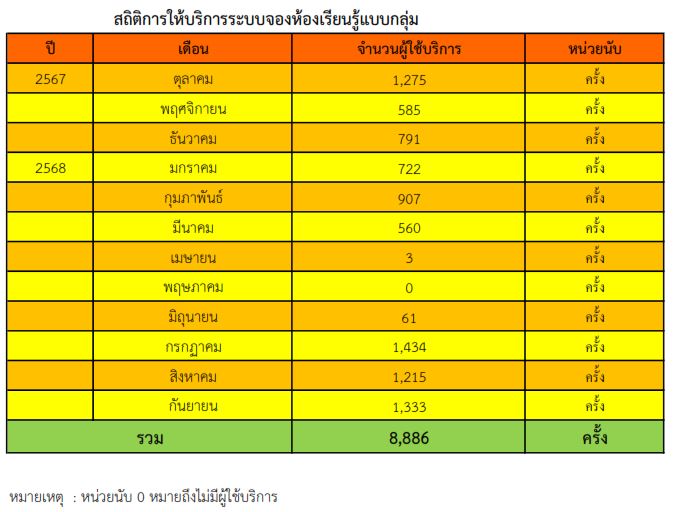 สถิติการให้บริการระบบจองห้องเรียนรู้แบบกลุ่ม

| ปี | เดือน | จำนวนผู้ใช้บริการ | หน่วยนับ |
|---|---|---|---|
| 2567 | ตุลาคม | 1,275 | ครั้ง |
|  | พฤศจิกายน | 585 | ครั้ง |
|  | ธันวาคม | 791 | ครั้ง |
| 2568 | มกราคม | 722 | ครั้ง |
|  | กุมภาพันธ์ | 907 | ครั้ง |
|  | มีนาคม | 560 | ครั้ง |
|  | เมษายน | 3 | ครั้ง |
|  | พฤษภาคม | 0 | ครั้ง |
|  | มิถุนายน | 61 | ครั้ง |
|  | กรกฎาคม | 1,434 | ครั้ง |
|  | สิงหาคม | 1,215 | ครั้ง |
|  | กันยายน | 1,333 | ครั้ง |
| รวม |  | 8,886 | ครั้ง |

หมายเหตุ : หน่วยนับ 0 หมายถึงไม่มีผู้ใช้บริการ